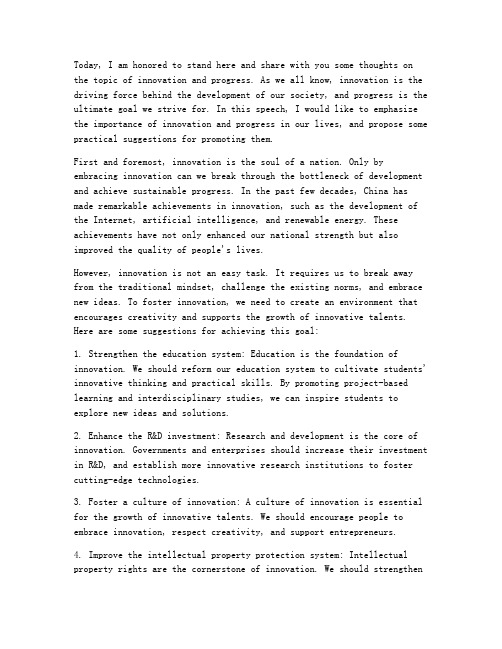 Today, I am honored to stand here and share with you some thoughts on the topic of innovation and progress. As we all know, innovation is the driving force behind the development of our society, and progress is the ultimate goal we strive for. In this speech, I would like to emphasize the importance of innovation and progress in our lives, and propose some practical suggestions for promoting them.

First and foremost, innovation is the soul of a nation. Only by embracing innovation can we break through the bottleneck of development and achieve sustainable progress. In the past few decades, China has made remarkable achievements in innovation, such as the development of the Internet, artificial intelligence, and renewable energy. These achievements have not only enhanced our national strength but also improved the quality of people's lives.

However, innovation is not an easy task. It requires us to break away from the traditional mindset, challenge the existing norms, and embrace new ideas. To foster innovation, we need to create an environment that encourages creativity and supports the growth of innovative talents. Here are some suggestions for achieving this goal:

1. Strengthen the education system: Education is the foundation of innovation. We should reform our education system to cultivate students' innovative thinking and practical skills. By promoting project-based learning and interdisciplinary studies, we can inspire students to explore new ideas and solutions.

2. Enhance the R&D investment: Research and development is the core of innovation. Governments and enterprises should increase their investment in R&D, and establish more innovative research institutions to foster cutting-edge technologies.

3. Foster a culture of innovation: A culture of innovation is essential for the growth of innovative talents. We should encourage people to embrace innovation, respect creativity, and support entrepreneurs.

4. Improve the intellectual property protection system: Intellectual property rights are the cornerstone of innovation. We should strengthen